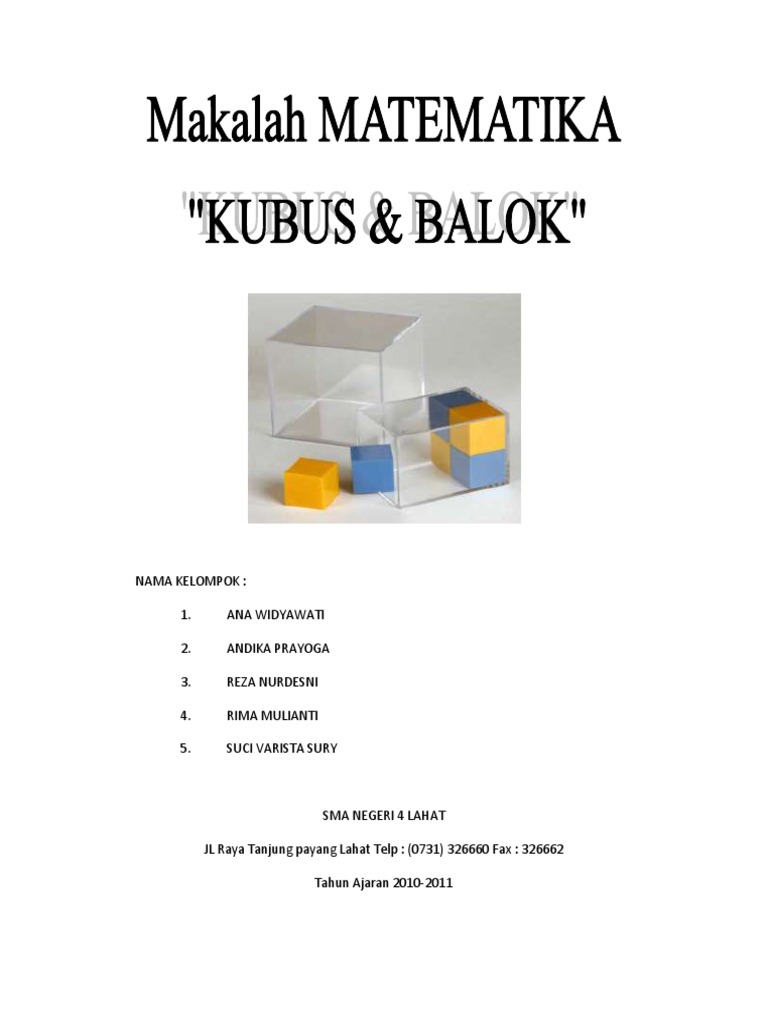 Makalah MATEMATIKA

"KUBUS & BALOK"

NAMA KELOMPOK :

1. ANA WIDYAWATI
2. ANDIKA PRAYOGA
3. REZA NURDESNI
4. RIMA MULIANTI
5. SUCI VARISTA SURY

SMA NEGERI 4 LAHAT

JL Raya Tanjung payang Lahat Telp : (0731) 326660 Fax : 326662

Tahun Ajaran 2010-2011